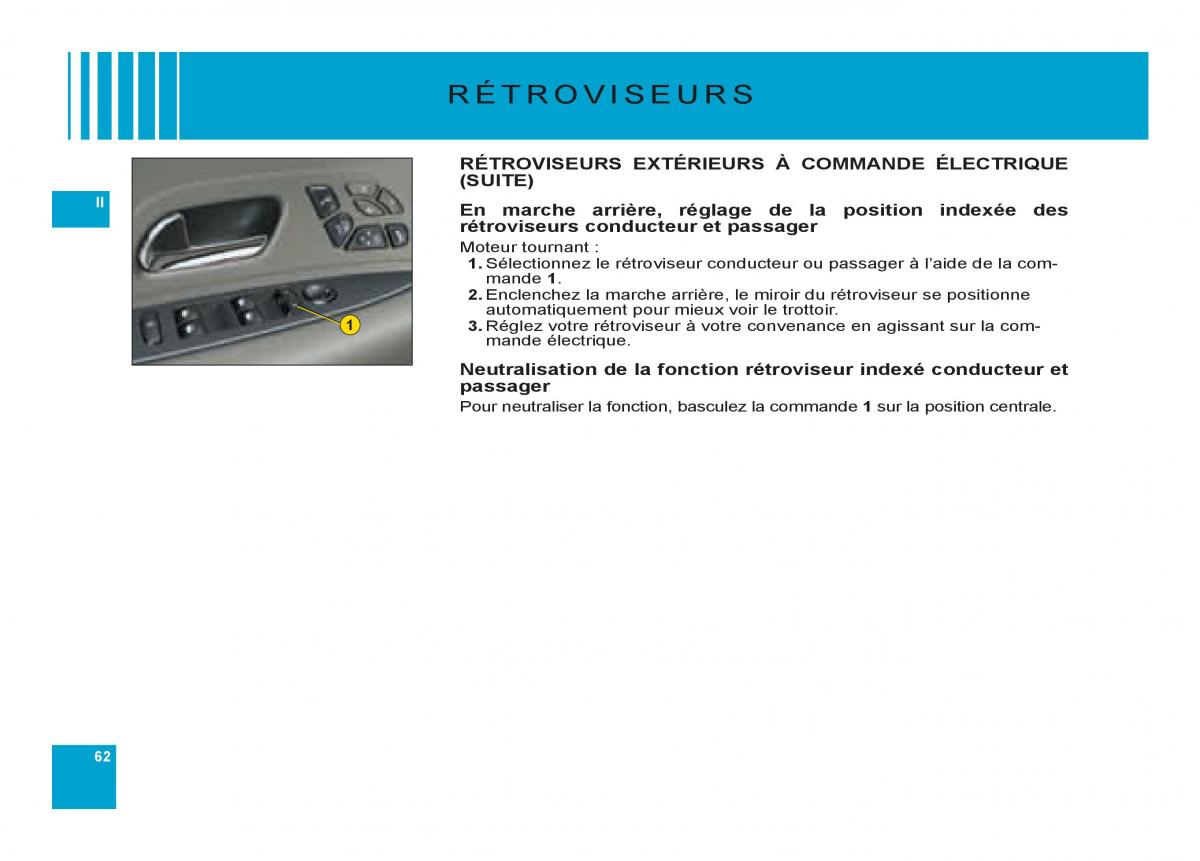 RÉTROVISEURS

II

1

RÉTROVISEURS EXTÉRIEURS À COMMANDE ÉLECTRIQUE (SUITE)

En marche arrière, réglage de la position indexée des rétroviseurs conducteur et passager

Moteur tournant :

1. Sélectionnez le rétroviseur conducteur ou passager à l'aide de la commande 1.

2. Enclenchez la marche arrière, le miroir du rétroviseur se positionne automatiquement pour mieux voir le trottoir.

3. Réglez votre rétroviseur à votre convenance en agissant sur la commande électrique.

Neutralisation de la fonction rétroviseur indexé conducteur et passager

Pour neutraliser la fonction, basculez la commande 1 sur la position centrale.

62